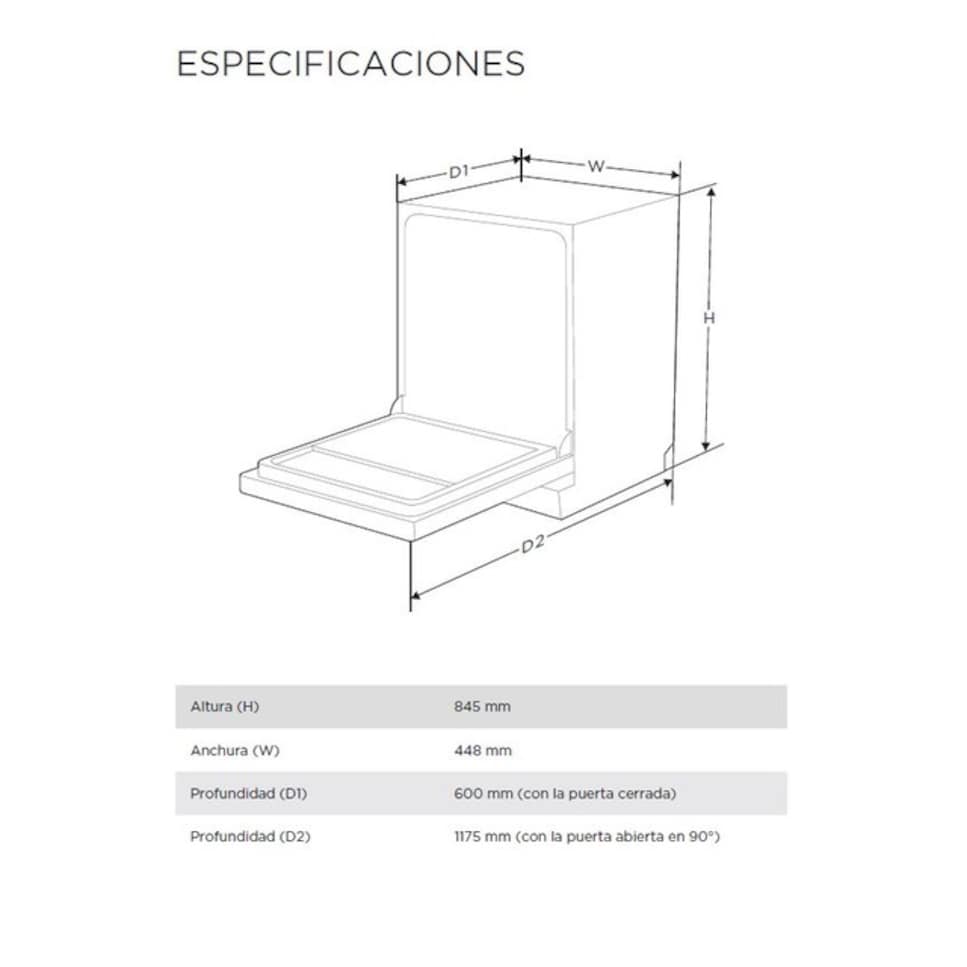 ESPECIFICACIONES

D1

W

H

D2

| Altura (H) | 845 mm |
|---|---|
| Anchura (W) | 448 mm |
| Profundidad (D1) | 600 mm (con la puerta cerrada) |
| Profundidad (D2) | 1175 mm (con la puerta abierta en 90°) |